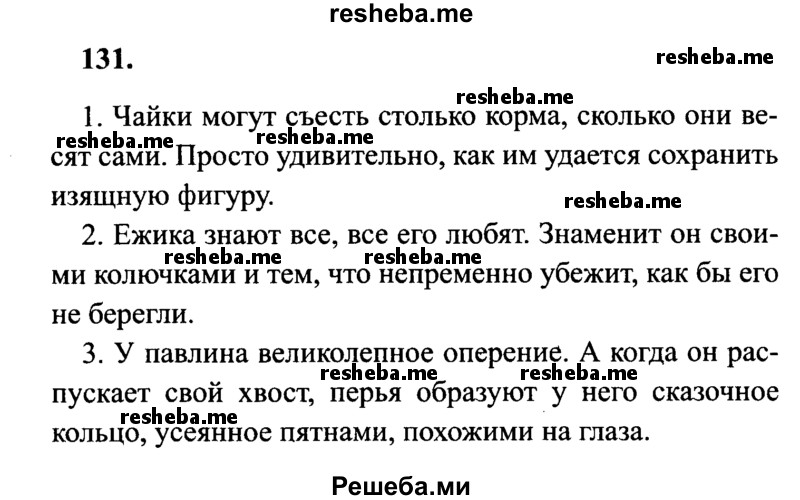 resheba.me

131.

resheba.me

resheba.me

1. Чайки могут съесть столько корма, сколько они весят сами. Просто удивительно, как им удается сохранить изящную фигуру.

resheba.me resheba.me

resheba.me

2. Ежика знают все, все его любят. Знаменит он своими колючками и тем, что непременно убежит, как бы его не берегли.

resheba.me resheba.me

3. У павлина великолепное оперение. А когда он распускает свой хвост, перья образуют у него сказочное кольцо, усеянное пятнами, похожими на глаза.

resheba.me resheba.me resheba.me

Решеба.ми